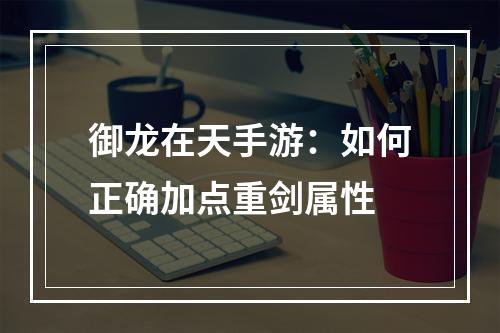 御龙在天手游：如何正确加点重剑属性